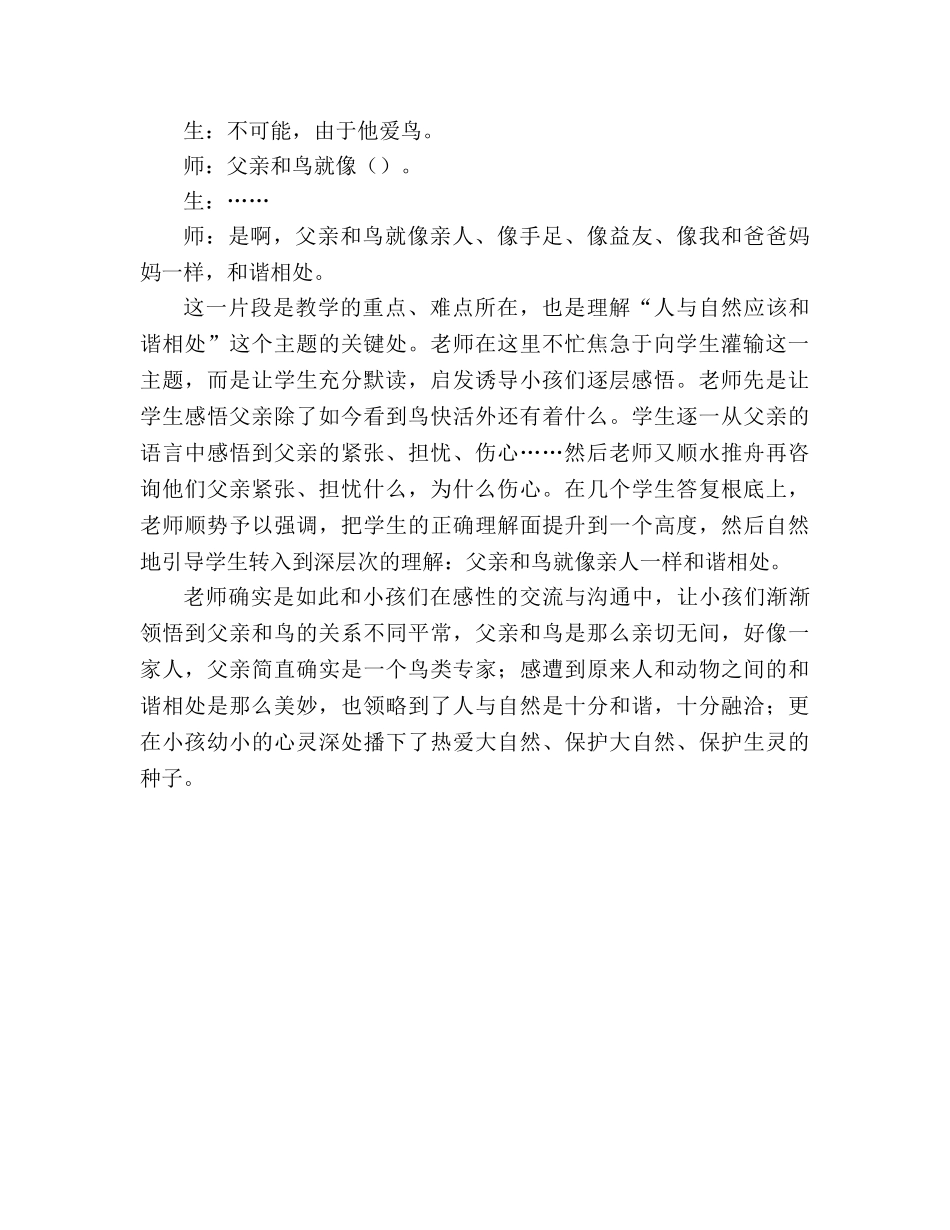 生：不可能，由于他爱鸟。

师：父亲和鸟就像（）。

生：……

师：是啊，父亲和鸟就像亲人、像手足、像益友、像我和爸爸妈妈一样，和谐相处。

这一片段是教学的重点、难点所在，也是理解“人与自然应该和谐相处”这个主题的关键处。老师在这里不忙焦急于向学生灌输这一主题，而是让学生充分默读，启发诱导小孩们逐层感悟。老师先是让学生感悟父亲除了如今看到鸟快活外还有着什么。学生逐一从父亲的语言中感悟到父亲的紧张、担忧、伤心……然后老师又顺水推舟再咨询他们父亲紧张、担忧什么，为什么伤心。在几个学生答复根底上，老师顺势予以强调，把学生的正确理解面提升到一个高度，然后自然地引导学生转入到深层次的理解：父亲和鸟就像亲人一样和谐相处。

老师确实是如此和小孩们在感性的交流与沟通中，让小孩们渐渐领悟到父亲和鸟的关系不同平常，父亲和鸟是那么亲切无间，好像一家人，父亲简直确实是一个鸟类专家；感遭到原来人和动物之间的和谐相处是那么美妙，也领略到了人与自然是十分和谐，十分融洽；更在小孩幼小的心灵深处播下了热爱大自然、保护大自然、保护生灵的种子。